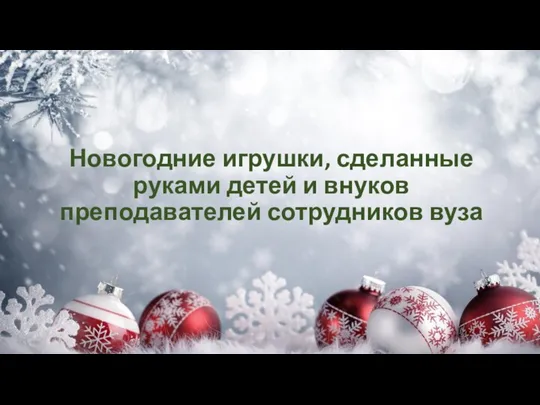 Новогодние игрушки, сделанные руками детей и внуков преподавателей сотрудников вуза